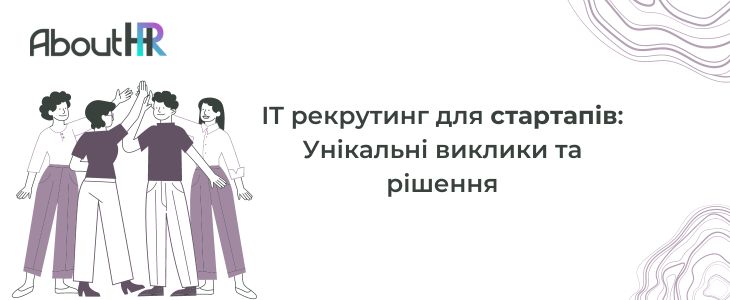 AboutHR

IT рекрутинг для стартапів: Унікальні виклики та рішення